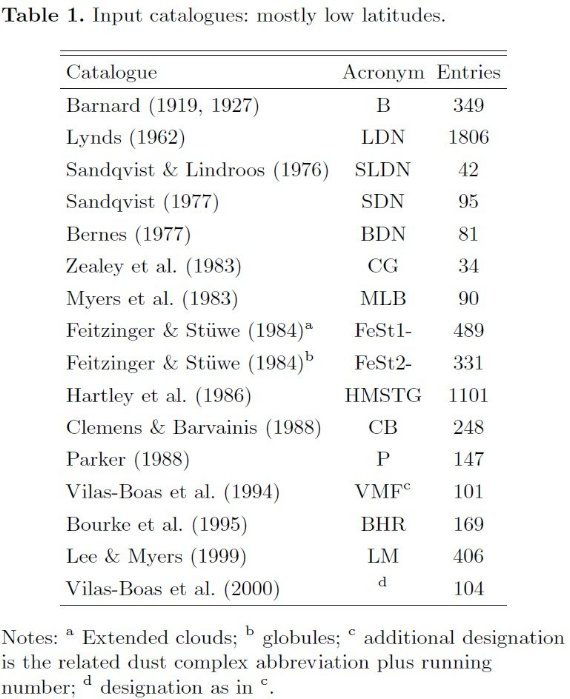 **Table 1.** Input catalogues: mostly low latitudes.

| Catalogue | Acronym | Entries |
|---|---|---|
| Barnard (1919, 1927) | B | 349 |
| Lynds (1962) | LDN | 1806 |
| Sandqvist & Lindroos (1976) | SLDN | 42 |
| Sandqvist (1977) | SDN | 95 |
| Bernes (1977) | BDN | 81 |
| Zealey et al. (1983) | CG | 34 |
| Myers et al. (1983) | MLB | 90 |
| Feitzinger & Stüwe (1984)$^a$ | FeSt1- | 489 |
| Feitzinger & Stüwe (1984)$^b$ | FeSt2- | 331 |
| Hartley et al. (1986) | HMSTG | 1101 |
| Clemens & Barvainis (1988) | CB | 248 |
| Parker (1988) | P | 147 |
| Vilas-Boas et al. (1994) | VMF$^c$ | 101 |
| Bourke et al. (1995) | BHR | 169 |
| Lee & Myers (1999) | LM | 406 |
| Vilas-Boas et al. (2000) | $^d$ | 104 |

Notes: $^a$ Extended clouds; $^b$ globules; $^c$ additional designation is the related dust complex abbreviation plus running number; $^d$ designation as in $^c$.